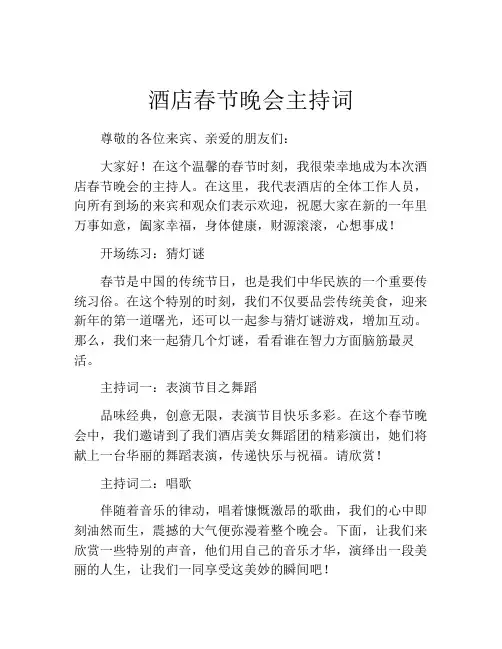 酒店春节晚会主持词

尊敬的各位来宾、亲爱的朋友们：

大家好！在这个温馨的春节时刻，我很荣幸地成为本次酒店春节晚会的主持人。在这里，我代表酒店的全体工作人员，向所有到场的来宾和观众们表示欢迎，祝愿大家在新的一年里万事如意，阖家幸福，身体健康，财源滚滚，心想事成！

开场练习：猜灯谜

春节是中国的传统节日，也是我们中华民族的一个重要传统习俗。在这个特别的时刻，我们不仅要品尝传统美食，迎来新年的第一道曙光，还可以一起参与猜灯谜游戏，增加互动。那么，我们来一起猜几个灯谜，看看谁在智力方面脑筋最灵活。

主持词一：表演节目之舞蹈

品味经典，创意无限，表演节目快乐多彩。在这个春节晚会中，我们邀请到了我们酒店美女舞蹈团的精彩演出，她们将献上一台华丽的舞蹈表演，传递快乐与祝福。请欣赏！

主持词二：唱歌

伴随着音乐的律动，唱着慷慨激昂的歌曲，我们的心中即刻油然而生，震撼的大气便弥漫着整个晚会。下面，让我们来欣赏一些特别的声音，他们用自己的音乐才华，演绎出一段美丽的人生，让我们一同享受这美妙的瞬间吧！